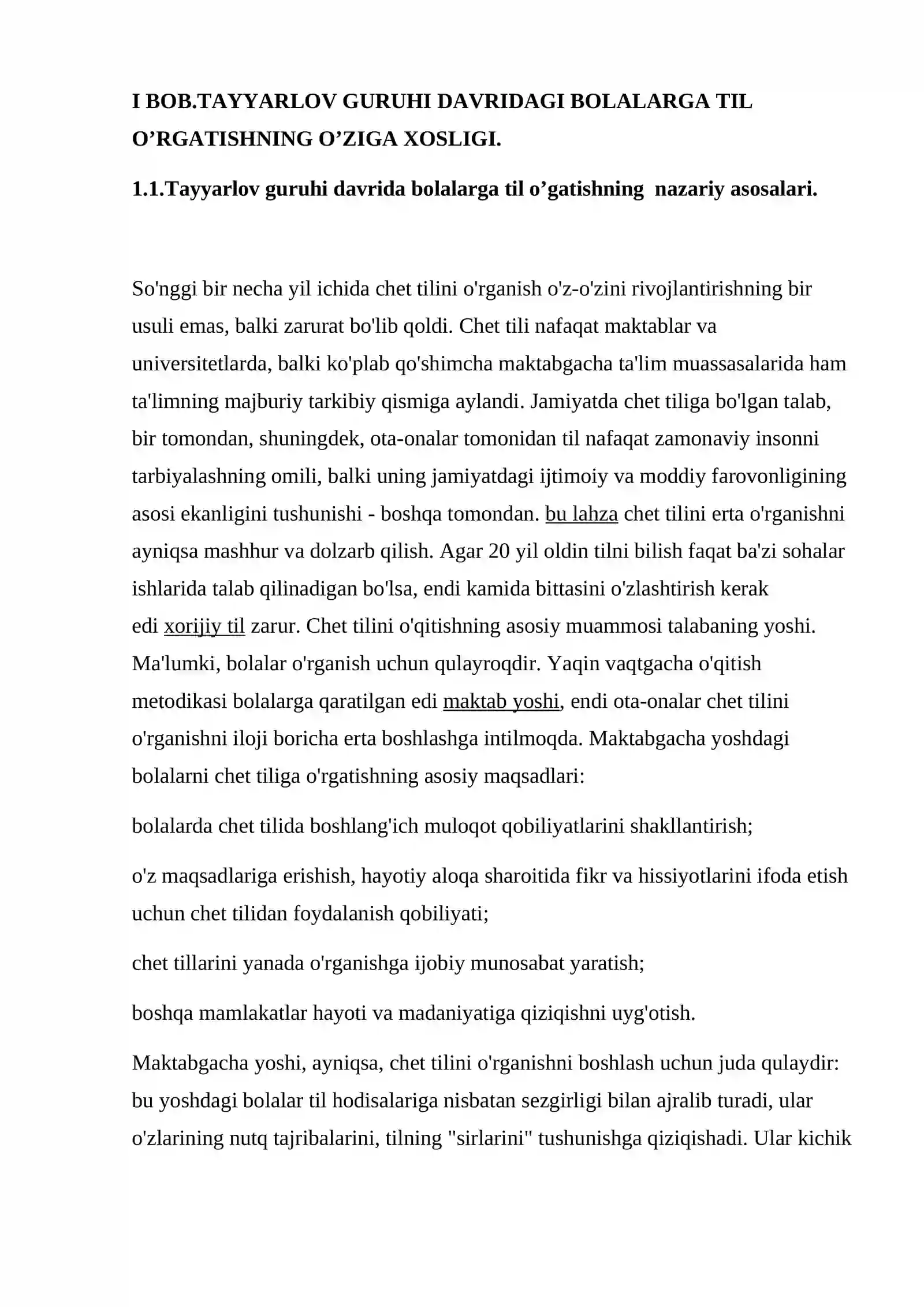 I BOB.TAYYARLOV GURUHI DAVRIDAGI BOLALARGA TIL O'RGATISHNING O'ZIGA XOSLIGI.

1.1.Tayyarlov guruhi davrida bolalarga til o'gatishning nazariy asosalari.

So'nggi bir necha yil ichida chet tilini o'rganish o'z-o'zini rivojlantirishning bir usuli emas, balki zarurat bo'lib qoldi. Chet tili nafaqat maktablar va universitetlarda, balki ko'plab qo'shimcha maktabgacha ta'lim muassasalarida ham ta'limning majburiy tarkibiy qismiga aylandi. Jamiyatda chet tiliga bo'lgan talab, bir tomondan, shuningdek, ota-onalar tomonidan til nafaqat zamonaviy insonni tarbiyalashning omili, balki uning jamiyatdagi ijtimoiy va moddiy farovonligining asosi ekanligini tushunishi - boshqa tomondan. bu lahza chet tilini erta o'rganishni ayniqsa mashhur va dolzarb qilish. Agar 20 yil oldin tilni bilish faqat ba'zi sohalar ishlarida talab qilinadigan bo'lsa, endi kamida bittasini o'zlashtirish kerak edi xorijiy til zarur. Chet tilini o'qitishning asosiy muammosi talabaning yoshi. Ma'lumki, bolalar o'rganish uchun qulayroqdir. Yaqin vaqtgacha o'qitish metodikasi bolalarga qaratilgan edi maktab yoshi, endi ota-onalar chet tilini o'rganishni iloji boricha erta boshlashga intilmoqda. Maktabgacha yoshdagi bolalarni chet tiliga o'rgatishning asosiy maqsadlari:

bolalarda chet tilida boshlang'ich muloqot qobiliyatlarini shakllantirish;

o'z maqsadlariga erishish, hayotiy aloqa sharoitida fikr va hissiyotlarini ifoda etish uchun chet tilidan foydalanish qobiliyati;

chet tillarini yanada o'rganishga ijobiy munosabat yaratish;

boshqa mamlakatlar hayoti va madaniyatiga qiziqishni uyg'otish.

Maktabgacha yoshi, ayniqsa, chet tilini o'rganishni boshlash uchun juda qulaydir: bu yoshdagi bolalar til hodisalariga nisbatan sezgirligi bilan ajralib turadi, ular o'zlarining nutq tajribalarini, tilning "sirlarini" tushunishga qiziqishadi. Ular kichik